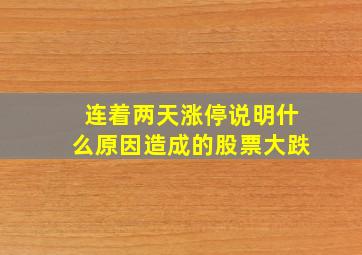 连着两天涨停说明什么原因造成的股票大跌